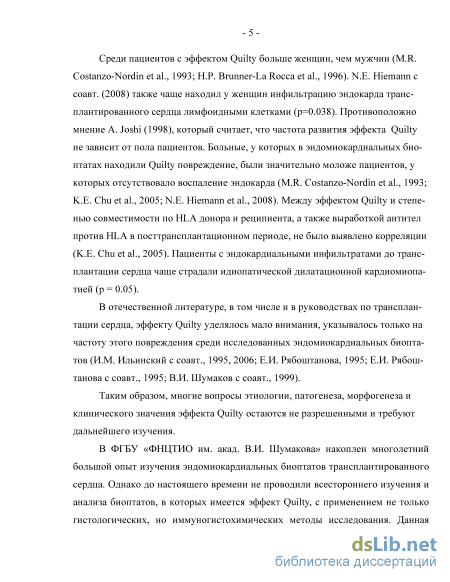 - 5 -

Среди пациентов с эффектом Quilty больше женщин, чем мужчин (M.R. Costanzo-Nordin et al., 1993; H.P. Brunner-La Rocca et al., 1996). N.E. Hiemann с соавт. (2008) также чаще находил у женщин инфильтрацию эндокарда трансплантированного сердца лимфоидными клетками (p=0.038). Противоположно мнение A. Joshi (1998), который считает, что частота развития эффекта Quilty не зависит от пола пациентов. Больные, у которых в эндомиокардиальных биоптатах находили Quilty повреждение, были значительно моложе пациентов, у которых отсутствовало воспаление эндокарда (M.R. Costanzo-Nordin et al., 1993; K.E. Chu et al., 2005; N.E. Hiemann et al., 2008). Между эффектом Quilty и степенью совместимости по HLA донора и реципиента, а также выработкой антител против HLA в посттрансплантационном периоде, не было выявлено корреляции (K.E. Chu et al., 2005). Пациенты с эндокардиальными инфильтратами до трансплантации сердца чаще страдали идиопатической дилатационной кардиомиопатией (p = 0.05).

В отечественной литературе, в том числе и в руководствах по трансплантации сердца, эффекту Quilty уделялось мало внимания, указывалось только на частоту этого повреждения среди исследованных эндомиокардиальных биоптатов (И.М. Ильинский с соавт., 1995, 2006; Е.И. Рябоштанова, 1995; Е.И. Рябоштанова с соавт., 1995; В.И. Шумаков с соавт., 1999).

Таким образом, многие вопросы этиологии, патогенеза, морфогенеза и клинического значения эффекта Quilty остаются не разрешенными и требуют дальнейшего изучения.

В ФГБУ «ФНЦТИО им. акад. В.И. Шумакова» накоплен многолетний большой опыт изучения эндомиокардиальных биоптатов трансплантированного сердца. Однако до настоящего времени не проводили всестороннего изучения и анализа биоптатов, в которых имеется эффект Quilty, с применением не только гистологических, но иммуногистохимических методы исследования. Данная

dsLib.net
библиотека диссертаций